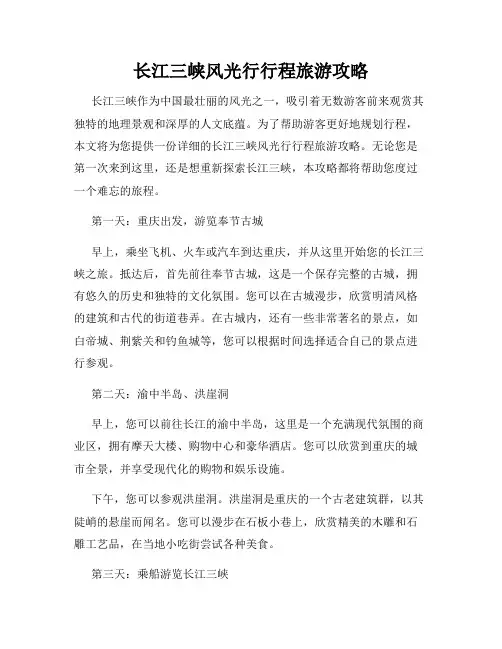 长江三峡风光行行程旅游攻略

长江三峡作为中国最壮丽的风光之一，吸引着无数游客前来观赏其独特的地理景观和深厚的人文底蕴。为了帮助游客更好地规划行程，本文将为您提供一份详细的长江三峡风光行行程旅游攻略。无论您是第一次来到这里，还是想重新探索长江三峡，本攻略都将帮助您度过一个难忘的旅程。

第一天：重庆出发，游览奉节古城

早上，乘坐飞机、火车或汽车到达重庆，并从这里开始您的长江三峡之旅。抵达后，首先前往奉节古城，这是一个保存完整的古城，拥有悠久的历史和独特的文化氛围。您可以在古城漫步，欣赏明清风格的建筑和古代的街道巷弄。在古城内，还有一些非常著名的景点，如白帝城、荆紫关和钓鱼城等，您可以根据时间选择适合自己的景点进行参观。

第二天：渝中半岛、洪崖洞

早上，您可以前往长江的渝中半岛，这里是一个充满现代氛围的商业区，拥有摩天大楼、购物中心和豪华酒店。您可以欣赏到重庆的城市全景，并享受现代化的购物和娱乐设施。

下午，您可以参观洪崖洞。洪崖洞是重庆的一个古老建筑群，以其陡峭的悬崖而闻名。您可以漫步在石板小巷上，欣赏精美的木雕和石雕工艺品，在当地小吃街尝试各种美食。

第三天：乘船游览长江三峡